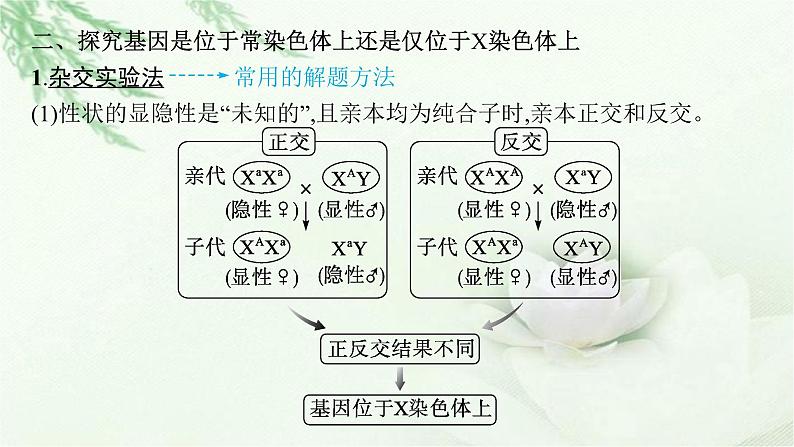 二、探究基因是位于常染色体上还是仅位于X染色体上

1.杂交实验法 常用的解题方法

(1)性状的显隐性是“未知的”,且亲本均为纯合子时,亲本正交和反交。

正交

亲代 $X^aX^a$ × $X^AY$
(隐性♀) (显性♂)

子代 $X^AX^a$ $X^aY$
(显性♀) (隐性♂)

反交

亲代 $X^AX^A$ × $X^aY$
(显性♀) (隐性♂)

子代 $X^AX^a$ $X^AY$
(显性♀) (显性♂)

正反交结果不同

基因位于X染色体上